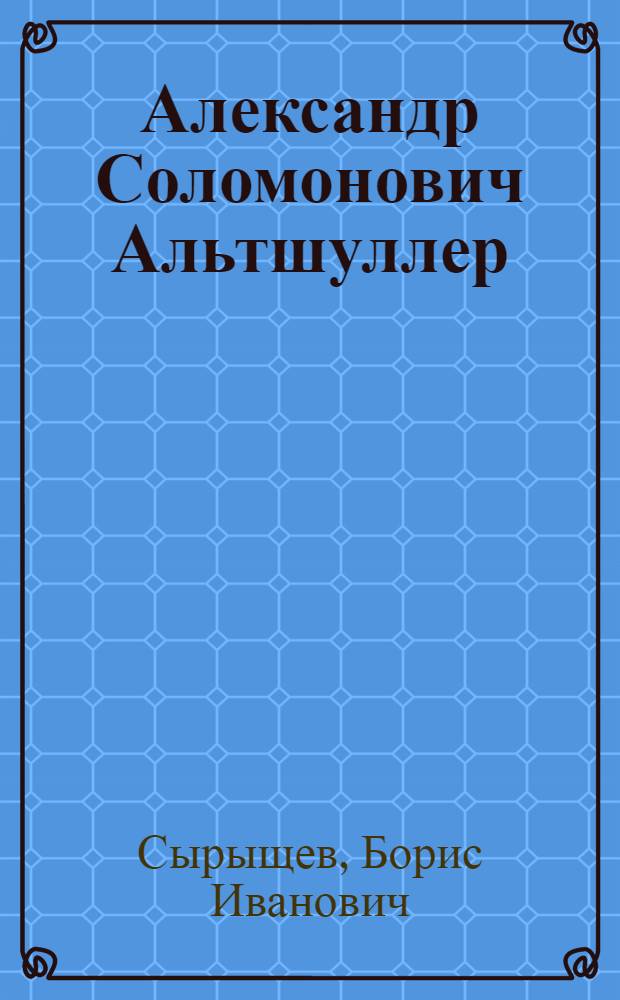 Александр Соломонович Альтшуллер

Сырыщев, Борис Иванович